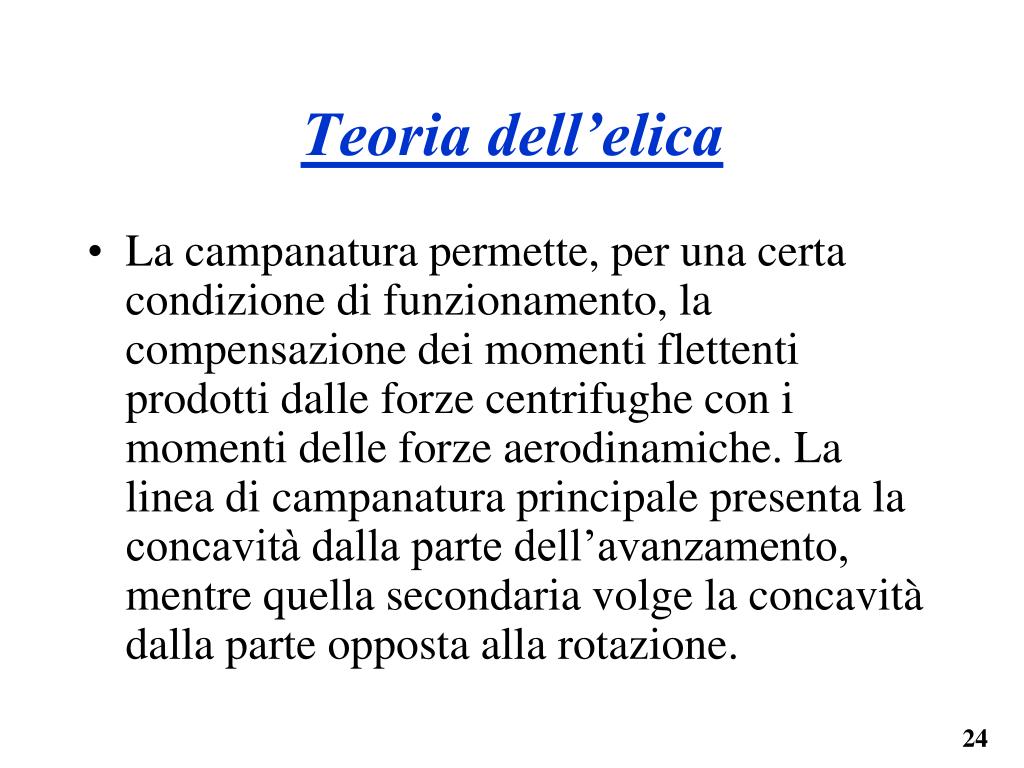 Teoria dell’elica

• La campanatura permette, per una certa condizione di funzionamento, la compensazione dei momenti flettenti prodotti dalle forze centrifughe con i momenti delle forze aerodinamiche. La linea di campanatura principale presenta la concavità dalla parte dell’avanzamento, mentre quella secondaria volge la concavità dalla parte opposta alla rotazione.

24